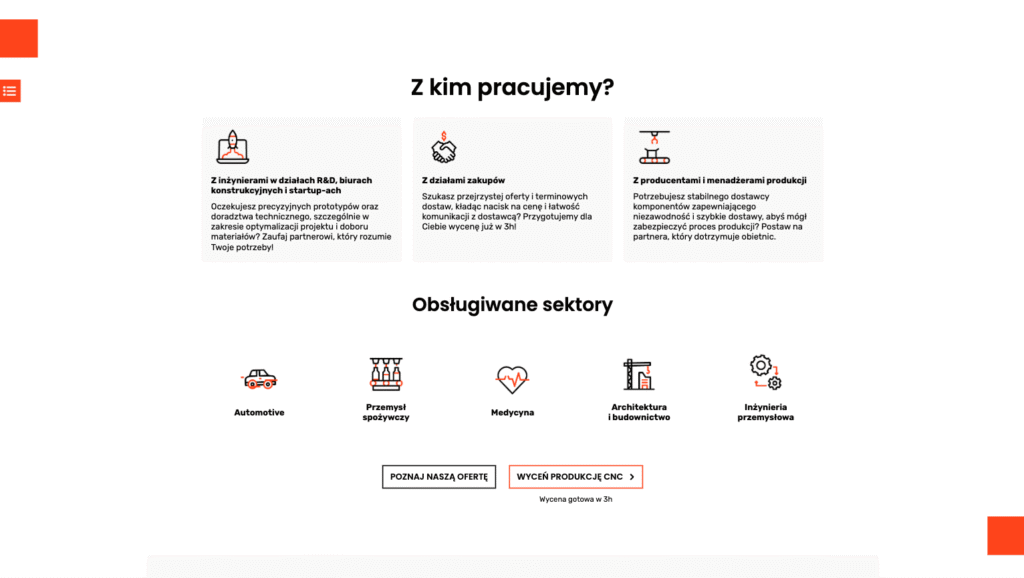 Z kim pracujemy?

Z inżynierami w działach R&D, biurach konstrukcyjnych i startup-ach

Oczekujesz precyzyjnych prototypów oraz doradztwa technicznego, szczególnie w zakresie optymalizacji projektu i doboru materiałów? Zaufaj partnerowi, który rozumie Twoje potrzeby!

Z działami zakupów

Szukasz przejrzystej oferty i terminowych dostaw, kładąc nacisk na cenę i łatwość komunikacji z dostawcą? Przygotujemy dla Ciebie wycenę już w 3h!

Z producentami i menadżerami produkcji

Potrzebujesz stabilnego dostawcy komponentów zapewniającego niezawodność i szybkie dostawy, abyś mógł zabezpieczyć proces produkcji? Postaw na partnera, który dotrzymuje obietnic.

Obsługiwane sektory

Automotive

Przemysł spożywczy

Medycyna

Architektura i budownictwo

Inżynieria przemysłowa

POZNAJ NASZĄ OFERTĘ

WYCEŃ PRODUKCJĘ CNC

Wycena gotowa w 3h